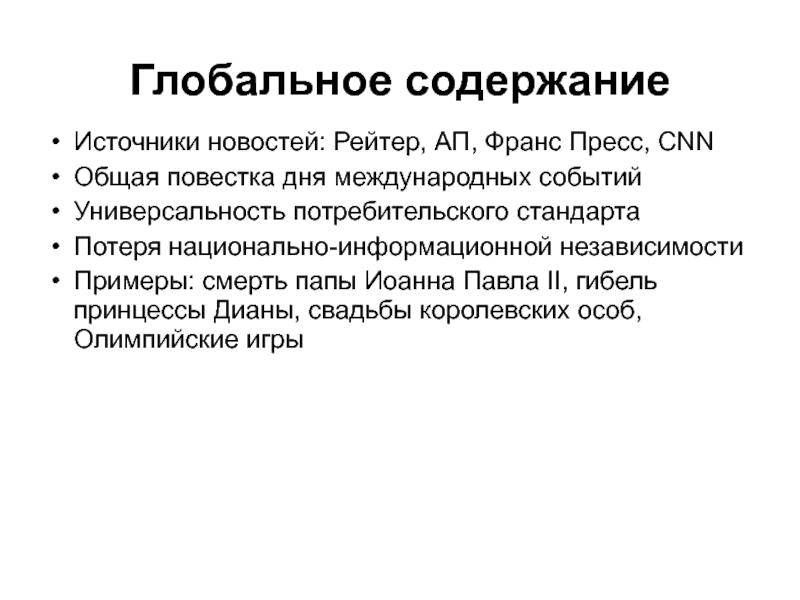 Глобальное содержание

• Источники новостей: Рейтер, АП, Франс Пресс, CNN
• Общая повестка дня международных событий
• Универсальность потребительского стандарта
• Потеря национально-информационной независимости
• Примеры: смерть папы Иоанна Павла II, гибель принцессы Дианы, свадьбы королевских особ, Олимпийские игры